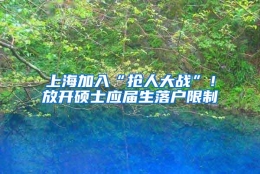 上海加入“抢人大战”！
放开硕士应届生落户限制